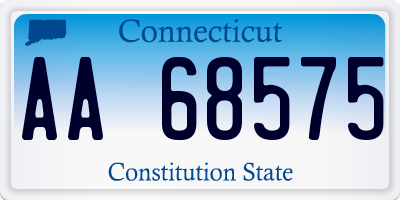 Connecticut

AA 68575

Constitution State